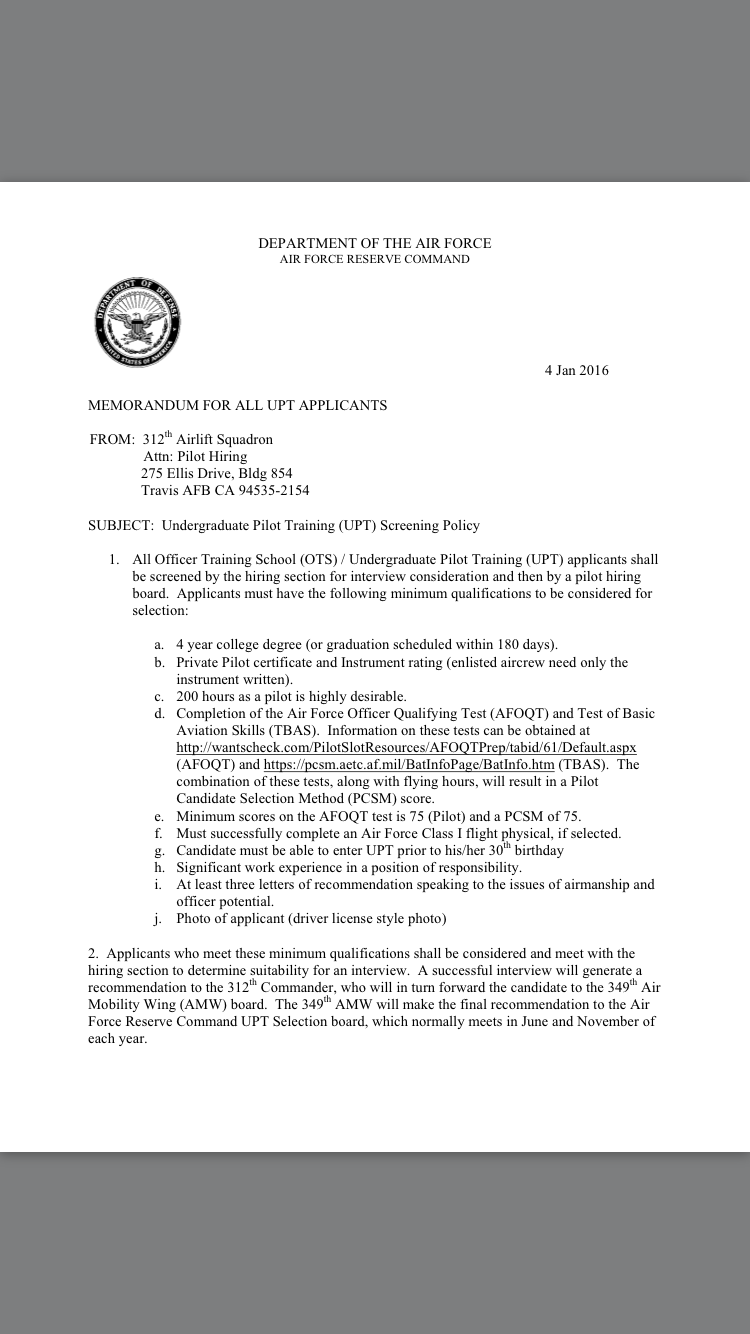 DEPARTMENT OF THE AIR FORCE
AIR FORCE RESERVE COMMAND

DEPARTMENT OF DEFENSE
UNITED STATES OF AMERICA

4 Jan 2016

MEMORANDUM FOR ALL UPT APPLICANTS

FROM: 312$^{th}$ Airlift Squadron
Attn: Pilot Hiring
275 Ellis Drive, Bldg 854
Travis AFB CA 94535-2154

SUBJECT: Undergraduate Pilot Training (UPT) Screening Policy

1. All Officer Training School (OTS) / Undergraduate Pilot Training (UPT) applicants shall be screened by the hiring section for interview consideration and then by a pilot hiring board. Applicants must have the following minimum qualifications to be considered for selection:

a. 4 year college degree (or graduation scheduled within 180 days).
b. Private Pilot certificate and Instrument rating (enlisted aircrew need only the instrument written).
c. 200 hours as a pilot is highly desirable.
d. Completion of the Air Force Officer Qualifying Test (AFOQT) and Test of Basic Aviation Skills (TBAS). Information on these tests can be obtained at http://wantscheck.com/PilotSlotResources/AFOQTPrep/tabid/61/Default.aspx (AFOQT) and https://pcsm.aetc.af.mil/BatInfoPage/BatInfo.htm (TBAS). The combination of these tests, along with flying hours, will result in a Pilot Candidate Selection Method (PCSM) score.
e. Minimum scores on the AFOQT test is 75 (Pilot) and a PCSM of 75.
f. Must successfully complete an Air Force Class I flight physical, if selected.
g. Candidate must be able to enter UPT prior to his/her 30$^{th}$ birthday
h. Significant work experience in a position of responsibility.
i. At least three letters of recommendation speaking to the issues of airmanship and officer potential.
j. Photo of applicant (driver license style photo)

2. Applicants who meet these minimum qualifications shall be considered and meet with the hiring section to determine suitability for an interview. A successful interview will generate a recommendation to the 312$^{th}$ Commander, who will in turn forward the candidate to the 349$^{th}$ Air Mobility Wing (AMW) board. The 349$^{th}$ AMW will make the final recommendation to the Air Force Reserve Command UPT Selection board, which normally meets in June and November of each year.